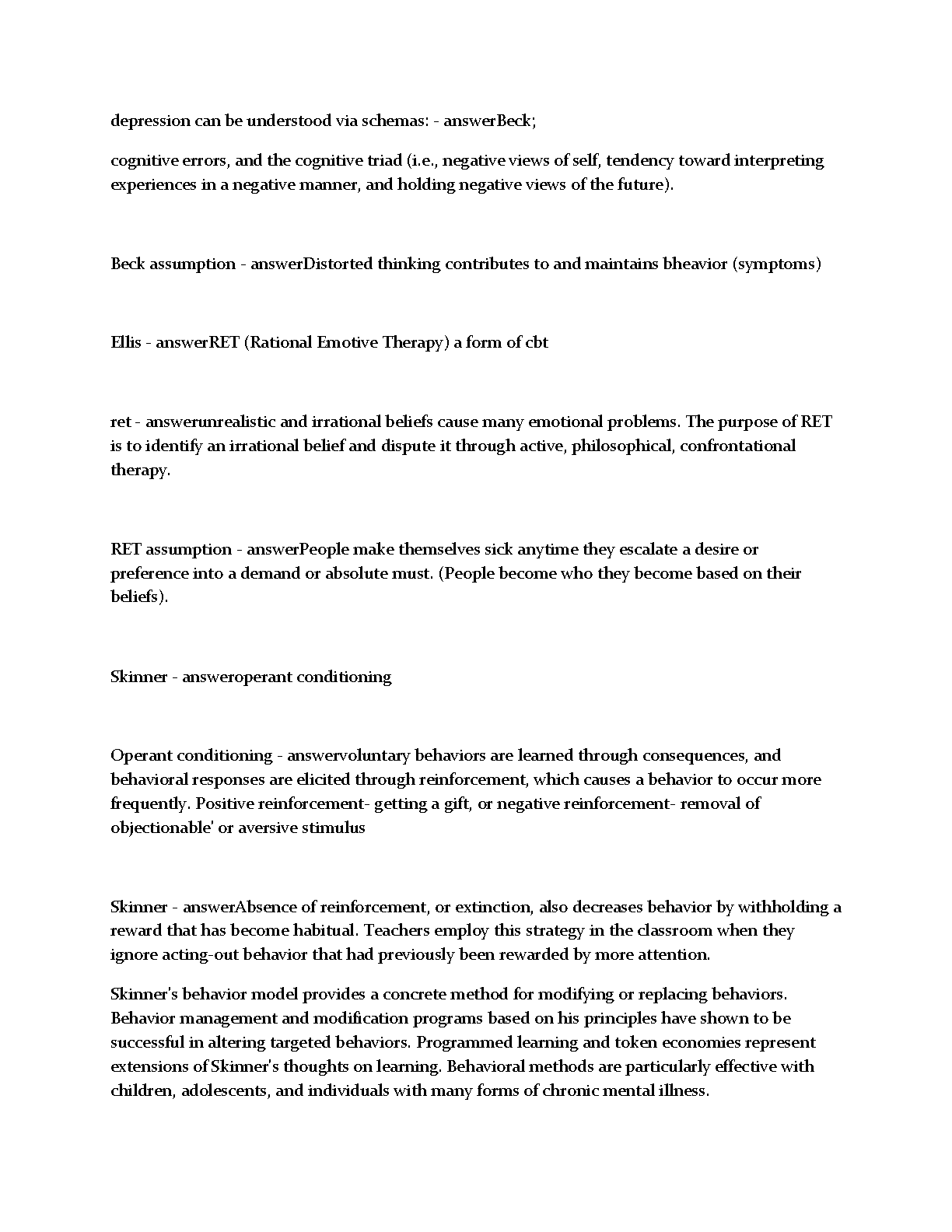 depression can be understood via schemas: - answerBeck;

cognitive errors, and the cognitive triad (i.e., negative views of self, tendency toward interpreting experiences in a negative manner, and holding negative views of the future).

Beck assumption - answerDistorted thinking contributes to and maintains bheavior (symptoms)

Ellis - answerRET (Rational Emotive Therapy) a form of cbt

ret - answerunrealistic and irrational beliefs cause many emotional problems. The purpose of RET is to identify an irrational belief and dispute it through active, philosophical, confrontational therapy.

RET assumption - answerPeople make themselves sick anytime they escalate a desire or preference into a demand or absolute must. (People become who they become based on their beliefs).

Skinner - answeroperant conditioning

Operant conditioning - answervoluntary behaviors are learned through consequences, and behavioral responses are elicited through reinforcement, which causes a behavior to occur more frequently. Positive reinforcement- getting a gift, or negative reinforcement- removal of objectionable' or aversive stimulus

Skinner - answerAbsence of reinforcement, or extinction, also decreases behavior by withholding a reward that has become habitual. Teachers employ this strategy in the classroom when they ignore acting-out behavior that had previously been rewarded by more attention.

Skinner's behavior model provides a concrete method for modifying or replacing behaviors. Behavior management and modification programs based on his principles have shown to be successful in altering targeted behaviors. Programmed learning and token economies represent extensions of Skinner's thoughts on learning. Behavioral methods are particularly effective with children, adolescents, and individuals with many forms of chronic mental illness.